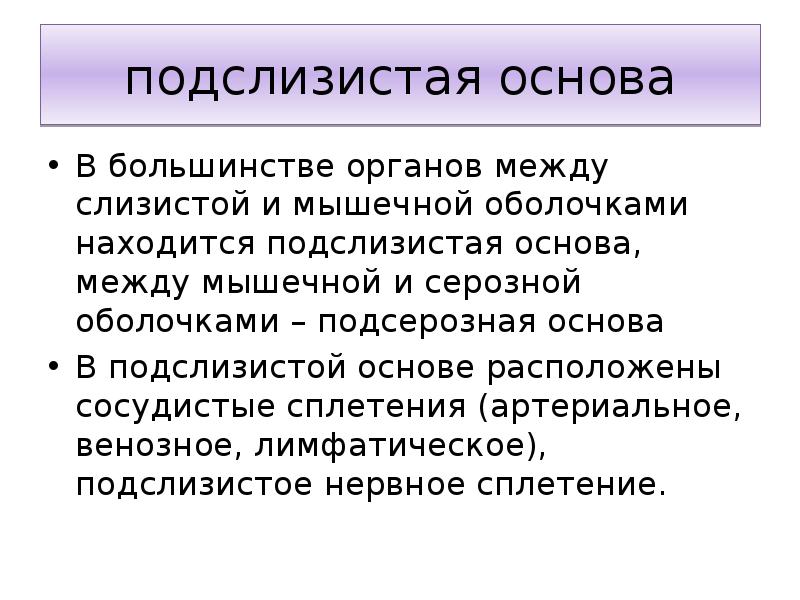 подслизистая основа

• В большинстве органов между слизистой и мышечной оболочками находится подслизистая основа, между мышечной и серозной оболочками – подсерозная основа

• В подслизистой основе расположены сосудистые сплетения (артериальное, венозное, лимфатическое), подслизистое нервное сплетение.